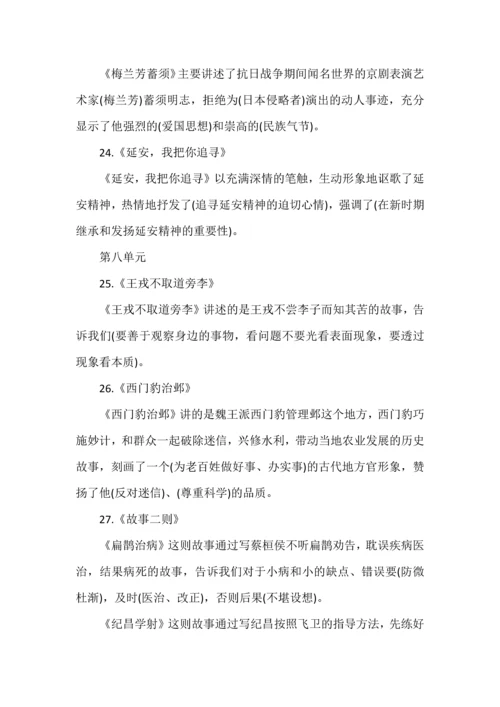 《梅兰芳蓄须》主要讲述了抗日战争期间闻名世界的京剧表演艺术家(梅兰芳)蓄须明志，拒绝为(日本侵略者)演出的动人事迹，充分显示了他强烈的(爱国思想)和崇高的(民族气节)。

24.《延安，我把你追寻》

《延安，我把你追寻》以充满深情的笔触，生动形象地讴歌了延安精神，热情地抒发了(追寻延安精神的迫切心情)，强调了(在新时期继承和发扬延安精神的重要性)。

第八单元

25.《王戎不取道旁李》

《王戎不取道旁李》讲述的是王戎不尝李子而知其苦的故事，告诉我们(要善于观察身边的事物，看问题不要光看表面现象，要透过现象看本质)。

26.《西门豹治邺》

《西门豹治邺》讲的是魏王派西门豹管理邺这个地方，西门豹巧施妙计，和群众一起破除迷信，兴修水利，带动当地农业发展的历史故事，刻画了一个(为老百姓做好事、办实事)的古代地方官形象，赞扬了他(反对迷信)、(尊重科学)的品质。

27.《故事二则》

《扁鹊治病》这则故事通过写蔡桓侯不听扁鹊劝告，耽误疾病医治，结果病死的故事，告诉我们对于小病和小的缺点、错误要(防微杜渐)，及时(医治、改正)，否则后果(不堪设想)。

《纪昌学射》这则故事通过写纪昌按照飞卫的指导方法，先练好